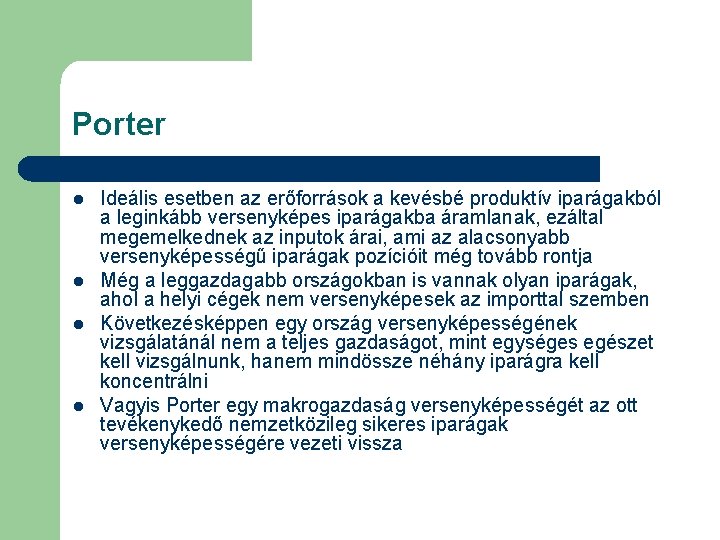 Porter

- Ideális esetben az erőforrások a kevésbé produktív iparágakból a leginkább versenyképes iparágakba áramlanak, ezáltal megemelkednek az inputok árai, ami az alacsonyabb versenyképességű iparágak pozícióit még tovább rontja
- Még a leggazdagabb országokban is vannak olyan iparágak, ahol a helyi cégek nem versenyképesek az importtal szemben
- Következésképpen egy ország versenyképességének vizsgálatánál nem a teljes gazdaságot, mint egységes egészet kell vizsgálnunk, hanem mindössze néhány iparágra kell koncentrálni
- Vagyis Porter egy makrogazdaság versenyképességét az ott tevékenykedő nemzetközileg sikeres iparágak versenyképességére vezeti vissza